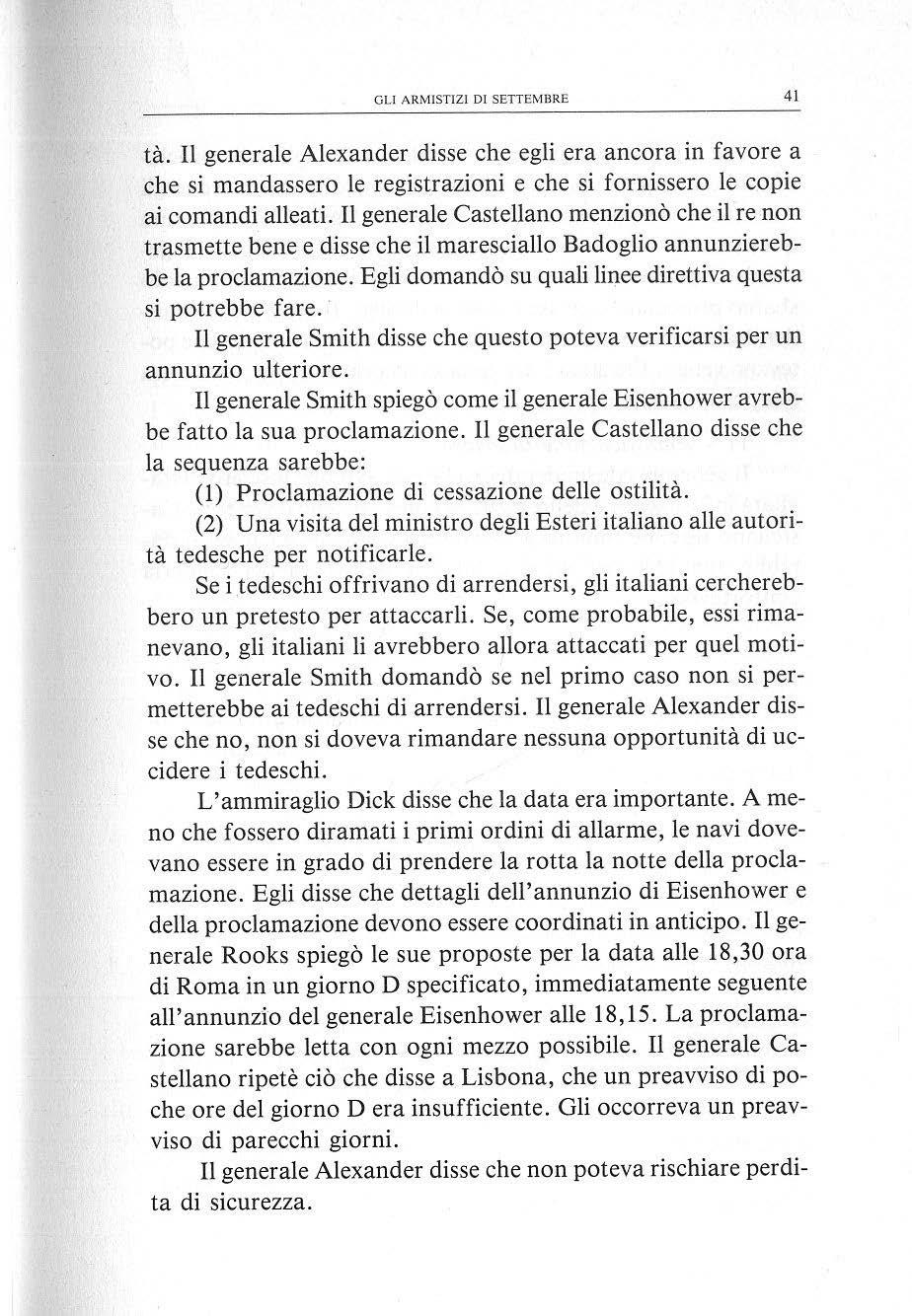 GLI ARMISTIZI DI SETTEMBRE 41

tà. Il generale Alexander disse che egli era ancora in favore a che si mandassero le registrazioni e che si fornissero le copie ai comandi alleati. Il generale Castellano menzionò che il re non trasmette bene e disse che il maresciallo Badoglio annunzierebbe la proclamazione. Egli domandò su quali linee direttiva questa si potrebbe fare.

Il generale Smith disse che questo poteva verificarsi per un annunzio ulteriore.

Il generale Smith spiegò come il generale Eisenhower avrebbe fatto la sua proclamazione. Il generale Castellano disse che la sequenza sarebbe:

(1) Proclamazione di cessazione delle ostilità.

(2) Una visita del ministro degli Esteri italiano alle autorità tedesche per notificarle.

Se i tedeschi offrivano di arrendersi, gli italiani cercherebbero un pretesto per attaccarli. Se, come probabile, essi rimanevano, gli italiani li avrebbero allora attaccati per quel motivo. Il generale Smith domandò se nel primo caso non si permetterebbe ai tedeschi di arrendersi. Il generale Alexander disse che no, non si doveva rimandare nessuna opportunità di uccidere i tedeschi.

L'ammiraglio Dick disse che la data era importante. A meno che fossero diramati i primi ordini di allarme, le navi dovevano essere in grado di prendere la rotta la notte della proclamazione. Egli disse che dettagli dell'annunzio di Eisenhower e della proclamazione devono essere coordinati in anticipo. Il generale Rooks spiegò le sue proposte per la data alle 18,30 ora di Roma in un giorno D specificato, immediatamente seguente all'annunzio del generale Eisenhower alle 18,15. La proclamazione sarebbe letta con ogni mezzo possibile. Il generale Castellano ripetè ciò che disse a Lisbona, che un preavviso di poche ore del giorno D era insufficiente. Gli occorreva un preavviso di parecchi giorni.

Il generale Alexander disse che non poteva rischiare perdita di sicurezza.